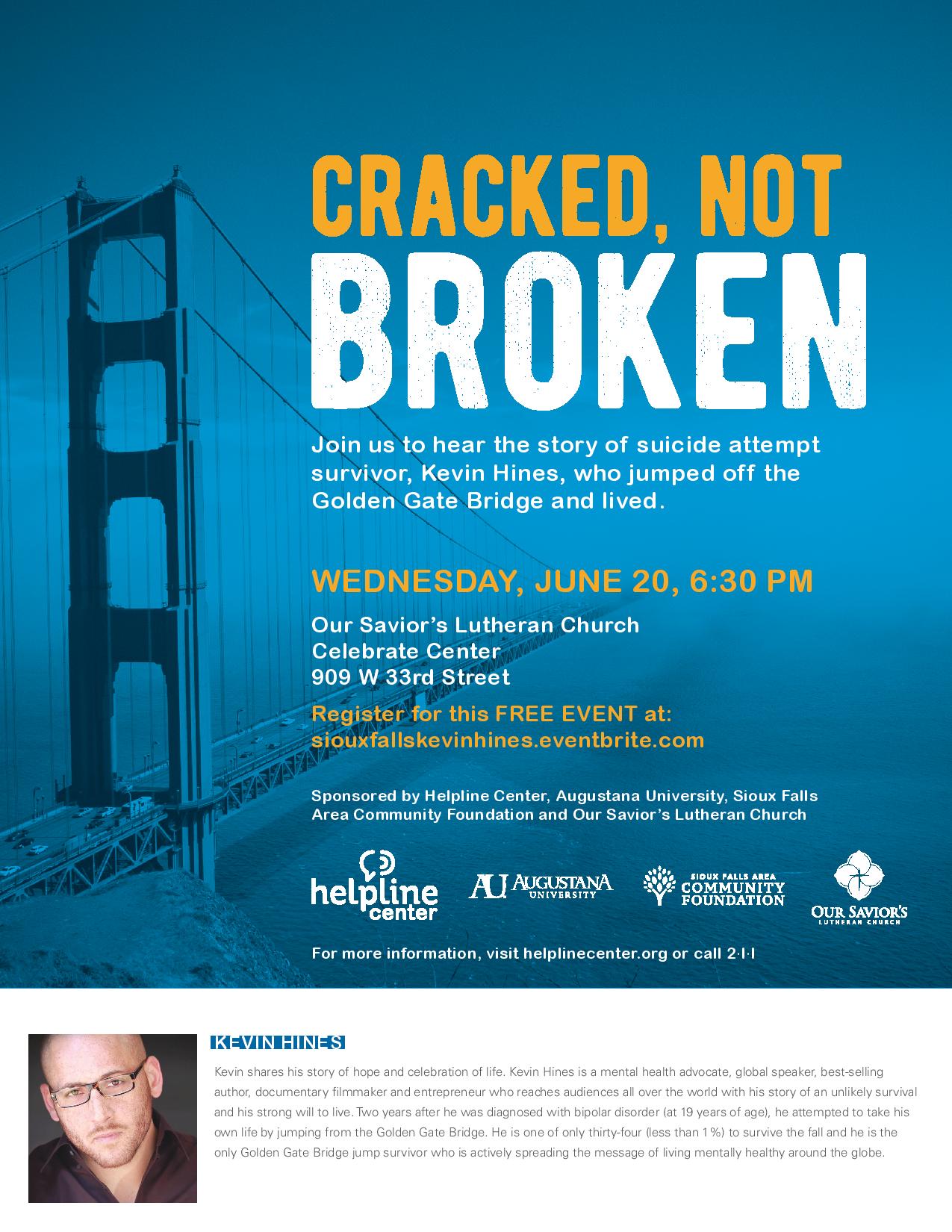 CRACKED, NOT BROKEN

Join us to hear the story of suicide attempt survivor, Kevin Hines, who jumped off the Golden Gate Bridge and lived.

WEDNESDAY, JUNE 20, 6:30 PM

Our Savior's Lutheran Church
Celebrate Center
909 W 33rd Street

Register for this FREE EVENT at:
siouxfallskevinhines.eventbrite.com

Sponsored by Helpline Center, Augustana University, Sioux Falls Area Community Foundation and Our Savior's Lutheran Church

helpline center

AU AUGUSTANA UNIVERSITY

SIOUX FALLS AREA COMMUNITY FOUNDATION

OUR SAVIOR'S LUTHERAN CHURCH

For more information, visit helplinecenter.org or call 2·1·1

KEVIN HINES

Kevin shares his story of hope and celebration of life. Kevin Hines is a mental health advocate, global speaker, best-selling author, documentary filmmaker and entrepreneur who reaches audiences all over the world with his story of an unlikely survival and his strong will to live. Two years after he was diagnosed with bipolar disorder (at 19 years of age), he attempted to take his own life by jumping from the Golden Gate Bridge. He is one of only thirty-four (less than 1%) to survive the fall and he is the only Golden Gate Bridge jump survivor who is actively spreading the message of living mentally healthy around the globe.